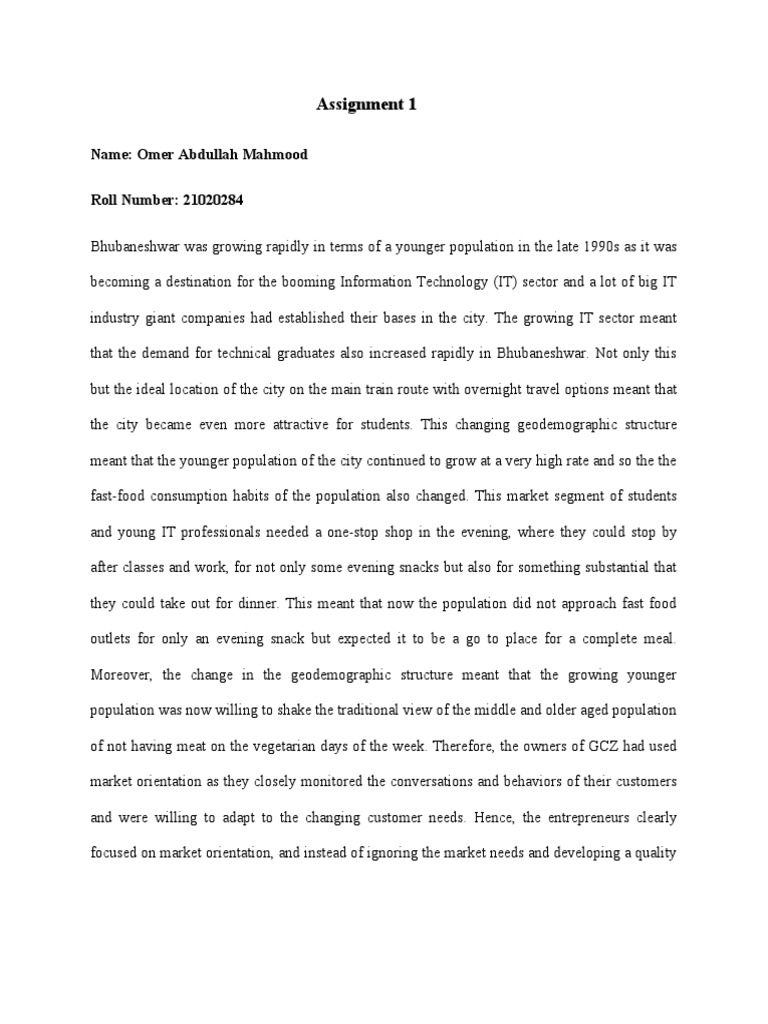 Assignment 1

Name: Omer Abdullah Mahmood

Roll Number: 21020284

Bhubaneshwar was growing rapidly in terms of a younger population in the late 1990s as it was becoming a destination for the booming Information Technology (IT) sector and a lot of big IT industry giant companies had established their bases in the city. The growing IT sector meant that the demand for technical graduates also increased rapidly in Bhubaneshwar. Not only this but the ideal location of the city on the main train route with overnight travel options meant that the city became even more attractive for students. This changing geodemographic structure meant that the younger population of the city continued to grow at a very high rate and so the the fast-food consumption habits of the population also changed. This market segment of students and young IT professionals needed a one-stop shop in the evening, where they could stop by after classes and work, for not only some evening snacks but also for something substantial that they could take out for dinner. This meant that now the population did not approach fast food outlets for only an evening snack but expected it to be a go to place for a complete meal. Moreover, the change in the geodemographic structure meant that the growing younger population was now willing to shake the traditional view of the middle and older aged population of not having meat on the vegetarian days of the week. Therefore, the owners of GCZ had used market orientation as they closely monitored the conversations and behaviors of their customers and were willing to adapt to the changing customer needs. Hence, the entrepreneurs clearly focused on market orientation, and instead of ignoring the market needs and developing a quality